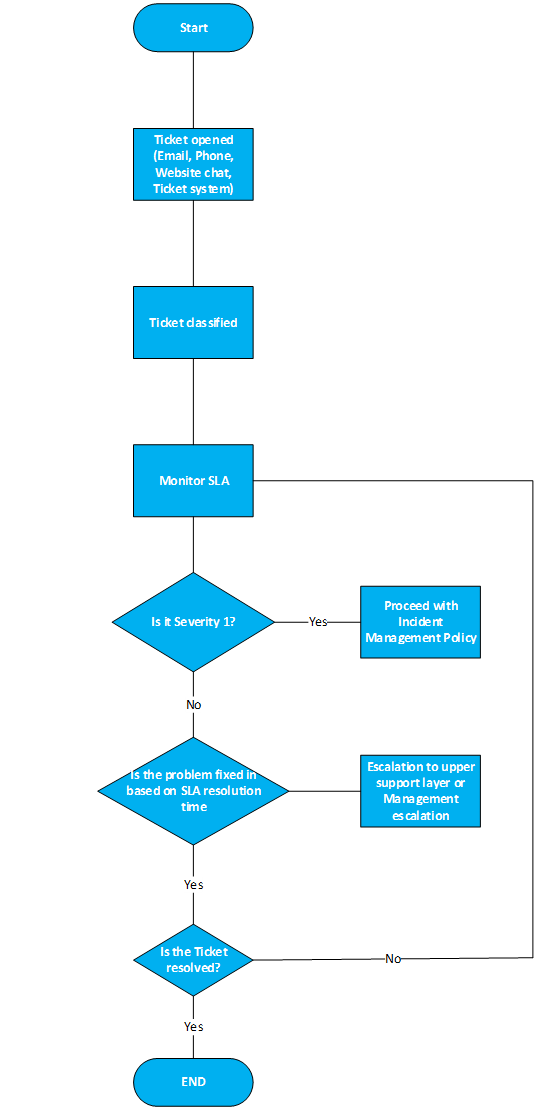 Start

Ticket opened (Email, Phone, Website chat, Ticket system)

Ticket classified

Monitor SLA

Is it Severity 1?

Yes

Proceed with Incident Management Policy

No

Is the problem fixed in based on SLA resolution time

Escalation to upper support layer or Management escalation

Yes

Is the Ticket resolved?

No

Yes

END